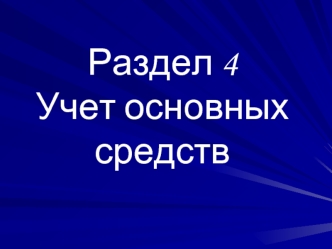 Раздел 4
Учет основных средств